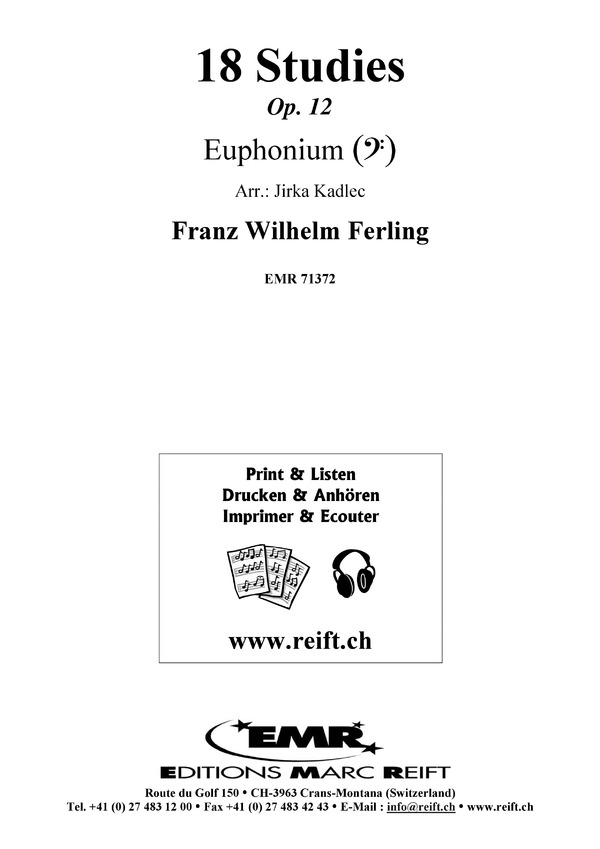 18 Studies

Op. 12

Euphonium (𝄢)

Arr.: Jirka Kadlec

Franz Wilhelm Ferling

EMR 71372

Print & Listen
Drucken & Anhören
Imprimer & Ecouter

www.reift.ch

EMR

EDITIONS MARC REIFT

Route du Golf 150 • CH-3963 Crans-Montana (Switzerland)
Tel. +41 (0) 27 483 12 00 • Fax +41 (0) 27 483 42 43 • E-Mail : info@reift.ch • www.reift.ch